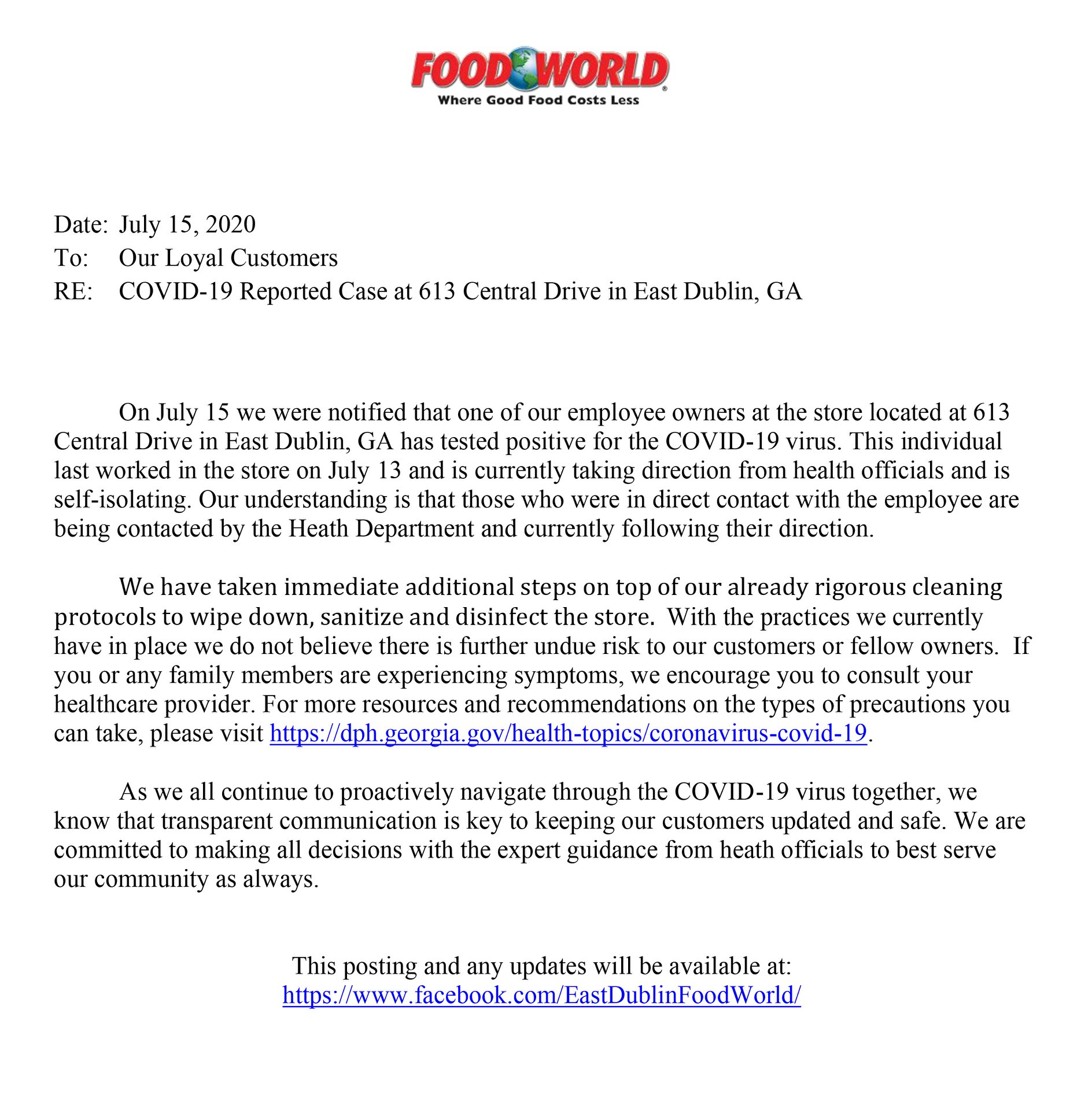 FOOD WORLD
Where Good Food Costs Less

Date: July 15, 2020
To: Our Loyal Customers
RE: COVID-19 Reported Case at 613 Central Drive in East Dublin, GA

On July 15 we were notified that one of our employee owners at the store located at 613 Central Drive in East Dublin, GA has tested positive for the COVID-19 virus. This individual last worked in the store on July 13 and is currently taking direction from health officials and is self-isolating. Our understanding is that those who were in direct contact with the employee are being contacted by the Heath Department and currently following their direction.

We have taken immediate additional steps on top of our already rigorous cleaning protocols to wipe down, sanitize and disinfect the store. With the practices we currently have in place we do not believe there is further undue risk to our customers or fellow owners. If you or any family members are experiencing symptoms, we encourage you to consult your healthcare provider. For more resources and recommendations on the types of precautions you can take, please visit https://dph.georgia.gov/health-topics/coronavirus-covid-19.

As we all continue to proactively navigate through the COVID-19 virus together, we know that transparent communication is key to keeping our customers updated and safe. We are committed to making all decisions with the expert guidance from heath officials to best serve our community as always.

This posting and any updates will be available at:
https://www.facebook.com/EastDublinFoodWorld/